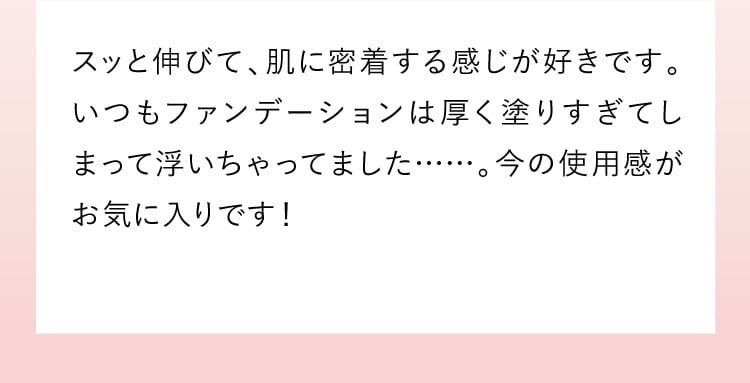 スッと伸びて、肌に密着する感じが好きです。いつもファンデーションは厚く塗りすぎてしまって浮いちゃってました……。今の使用感がお気に入りです！